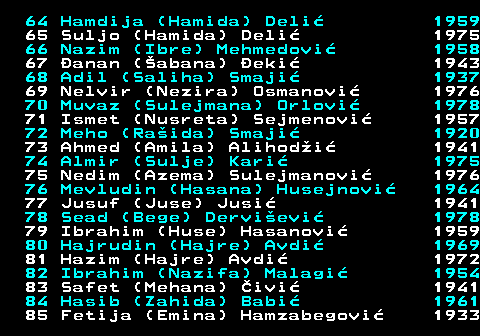 64 Hamdija (Hamida) Delić 1959
65 Suljo (Hamida) Delić 1975
66 Nazim (Ibre) Mehmedović 1958
67 Đanan (Šabana) Đekić 1943
68 Adil (Saliha) Smajić 1937
69 Nelvir (Nezira) Osmanović 1976
70 Muvaz (Sulejmana) Orlović 1978
71 Ismet (Nusreta) Sejmenović 1957
72 Meho (Rašida) Smajić 1920
73 Ahmed (Amila) Alihodžić 1941
74 Almir (Sulje) Karić 1975
75 Nedim (Azema) Sulejmanović 1976
76 Mevludin (Hasana) Husejnović 1964
77 Jusuf (Juse) Jusić 1941
78 Sead (Bege) Dervišević 1978
79 Ibrahim (Huse) Hasanović 1959
80 Hajrudin (Hajre) Avdić 1969
81 Hazim (Hajre) Avdić 1972
82 Ibrahim (Nazifa) Malagić 1954
83 Safet (Mehana) Čivić 1941
84 Hasib (Zahida) Babić 1961
85 Fetija (Emina) Hamzabegović 1933